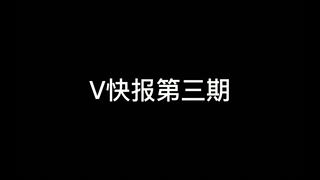 V快报第三期